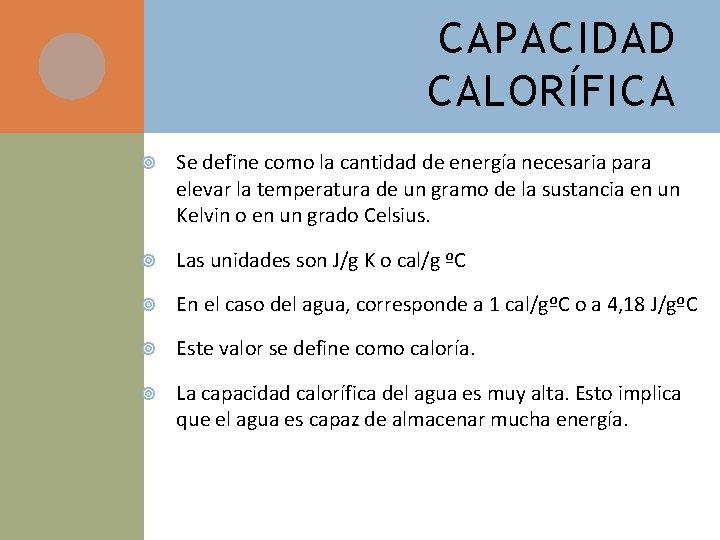 CAPACIDAD CALORÍFICA

Se define como la cantidad de energía necesaria para elevar la temperatura de un gramo de la sustancia en un Kelvin o en un grado Celsius.

Las unidades son J/g K o cal/g ºC

En el caso del agua, corresponde a 1 cal/gºC o a 4,18 J/gºC

Este valor se define como caloría.

La capacidad calorífica del agua es muy alta. Esto implica que el agua es capaz de almacenar mucha energía.